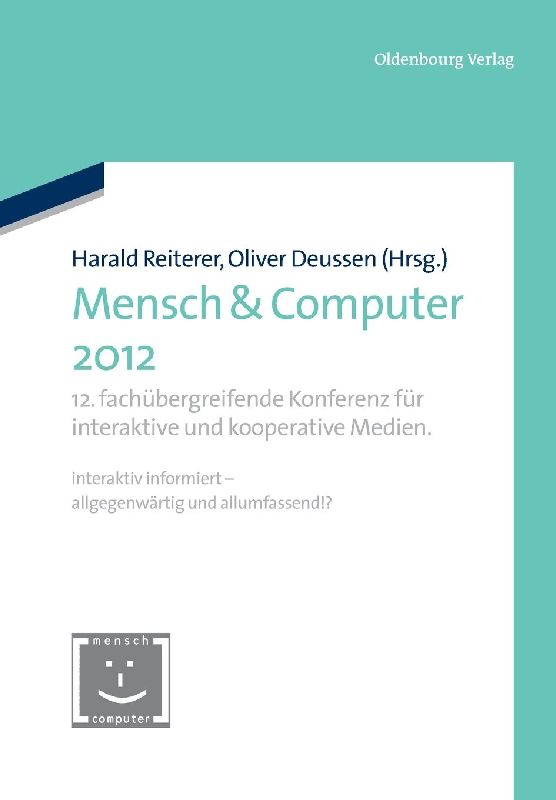 Oldenbourg Verlag

Harald Reiterer, Oliver Deussen (Hrsg.)

Mensch & Computer 2012

12. fachübergreifende Konferenz für interaktive und kooperative Medien.

interaktiv informiert – allgegenwärtig und allumfassend!?

mensch

computer